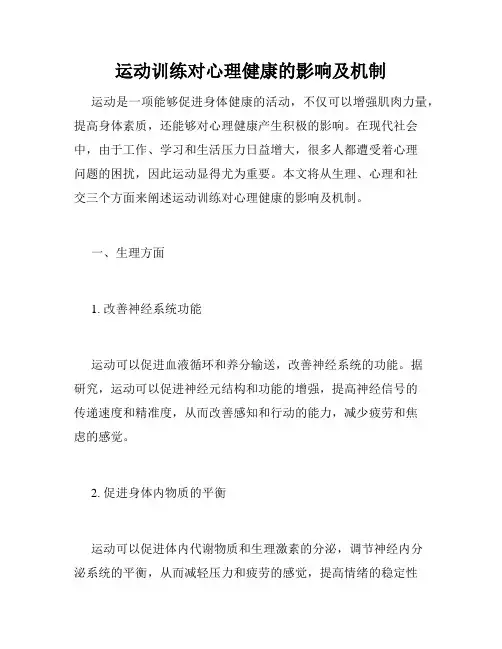 运动训练对心理健康的影响及机制

运动是一项能够促进身体健康的活动，不仅可以增强肌肉力量，提高身体素质，还能够对心理健康产生积极的影响。在现代社会中，由于工作、学习和生活压力日益增大，很多人都遭受着心理问题的困扰，因此运动显得尤为重要。本文将从生理、心理和社交三个方面来阐述运动训练对心理健康的影响及机制。

一、生理方面

1. 改善神经系统功能

运动可以促进血液循环和养分输送，改善神经系统的功能。据研究，运动可以促进神经元结构和功能的增强，提高神经信号的传递速度和精准度，从而改善感知和行动的能力，减少疲劳和焦虑的感觉。

2. 促进身体内物质的平衡

运动可以促进体内代谢物质和生理激素的分泌，调节神经内分泌系统的平衡，从而减轻压力和疲劳的感觉，提高情绪的稳定性